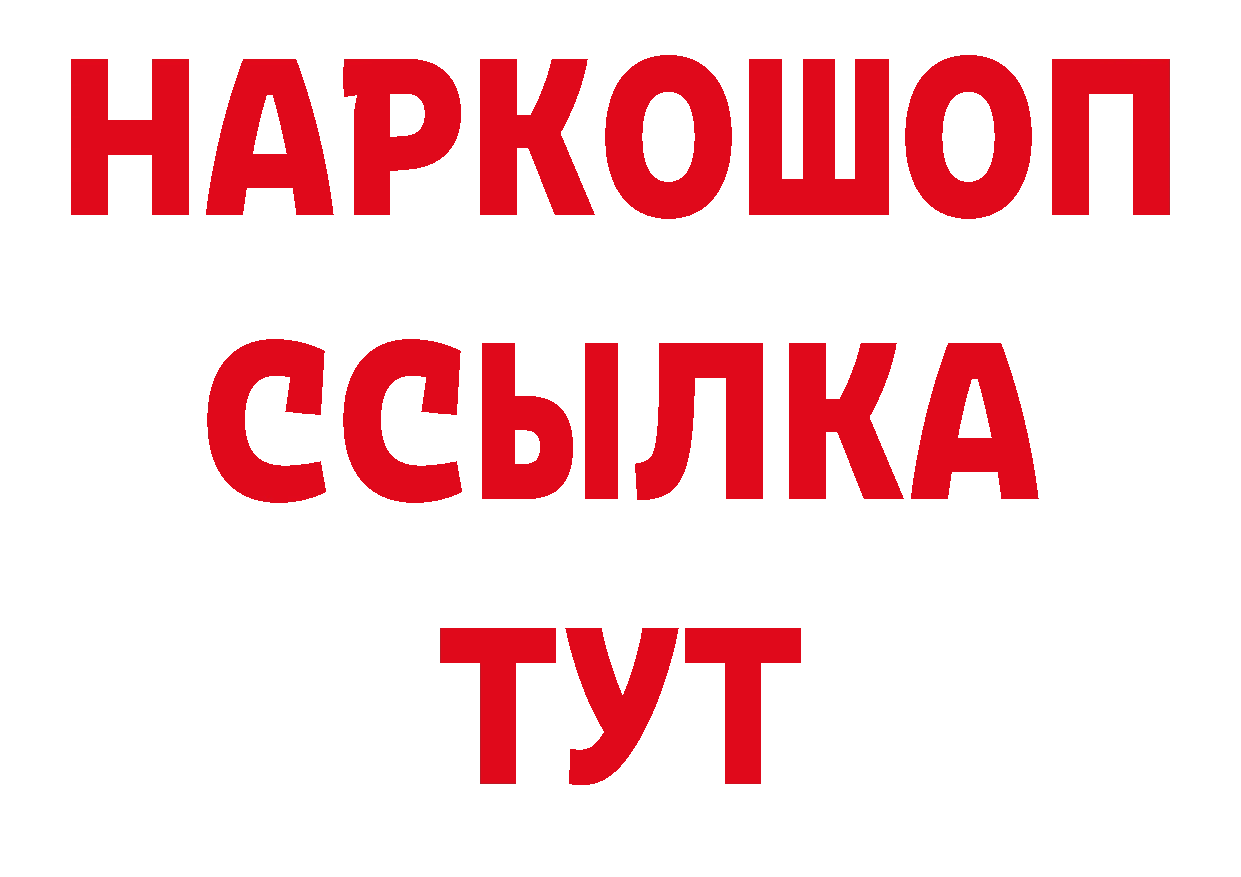 НАРКОШОП
ССЫЛКА
ТУТ